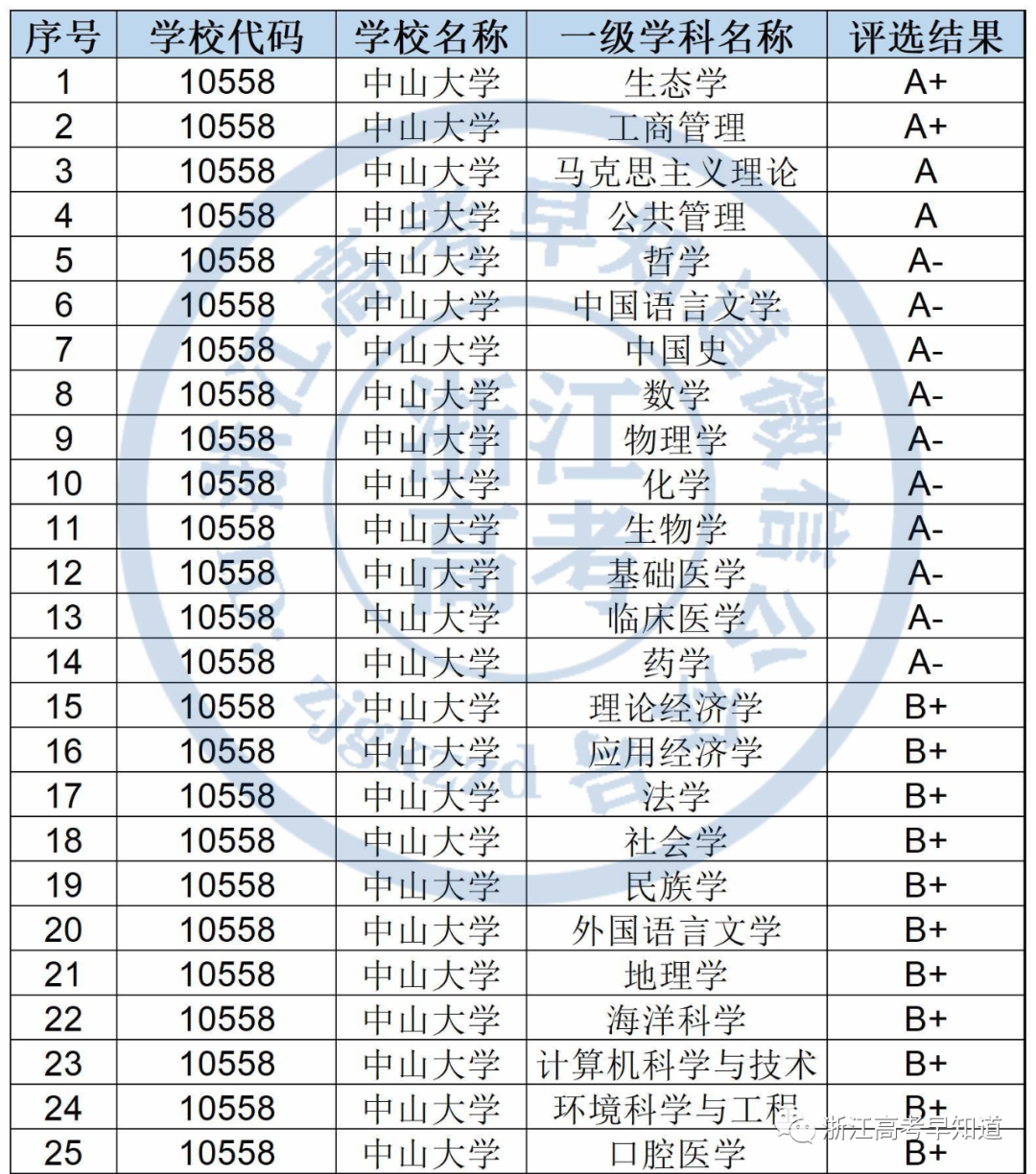 | 序号 | 学校代码 | 学校名称 | 一级学科名称 | 评选结果 |
|---|---|---|---|---|
| 1 | 10558 | 中山大学 | 生态学 | A+ |
| 2 | 10558 | 中山大学 | 工商管理 | A+ |
| 3 | 10558 | 中山大学 | 马克思主义理论 | A |
| 4 | 10558 | 中山大学 | 公共管理 | A |
| 5 | 10558 | 中山大学 | 哲学 | A- |
| 6 | 10558 | 中山大学 | 中国语言文学 | A- |
| 7 | 10558 | 中山大学 | 中国史 | A- |
| 8 | 10558 | 中山大学 | 数学 | A- |
| 9 | 10558 | 中山大学 | 物理学 | A- |
| 10 | 10558 | 中山大学 | 化学 | A- |
| 11 | 10558 | 中山大学 | 生物学 | A- |
| 12 | 10558 | 中山大学 | 基础医学 | A- |
| 13 | 10558 | 中山大学 | 临床医学 | A- |
| 14 | 10558 | 中山大学 | 药学 | A- |
| 15 | 10558 | 中山大学 | 理论经济学 | B+ |
| 16 | 10558 | 中山大学 | 应用经济学 | B+ |
| 17 | 10558 | 中山大学 | 法学 | B+ |
| 18 | 10558 | 中山大学 | 社会学 | B+ |
| 19 | 10558 | 中山大学 | 民族学 | B+ |
| 20 | 10558 | 中山大学 | 外国语言文学 | B+ |
| 21 | 10558 | 中山大学 | 地理学 | B+ |
| 22 | 10558 | 中山大学 | 海洋科学 | B+ |
| 23 | 10558 | 中山大学 | 计算机科学与技术 | B+ |
| 24 | 10558 | 中山大学 | 环境科学与工程 | B+ |
| 25 | 10558 | 中山大学 | 口腔医学 | B+ |

浙江高考早知道